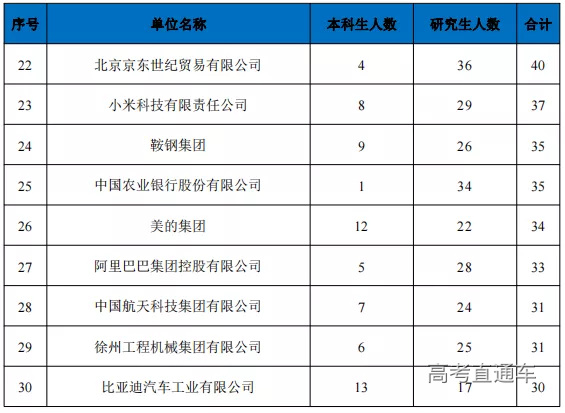 | 序号 | 单位名称 | 本科生人数 | 研究生人数 | 合计 |
|---|---|---|---|---|
| 22 | 北京京东世纪贸易有限公司 | 4 | 36 | 40 |
| 23 | 小米科技有限责任公司 | 8 | 29 | 37 |
| 24 | 鞍钢集团 | 9 | 26 | 35 |
| 25 | 中国农业银行股份有限公司 | 1 | 34 | 35 |
| 26 | 美的集团 | 12 | 22 | 34 |
| 27 | 阿里巴巴集团控股有限公司 | 5 | 28 | 33 |
| 28 | 中国航天科技集团有限公司 | 7 | 24 | 31 |
| 29 | 徐州工程机械集团有限公司 | 6 | 25 | 31 |
| 30 | 比亚迪汽车工业有限公司 | 13 | 17 | 30 |

高考直通车